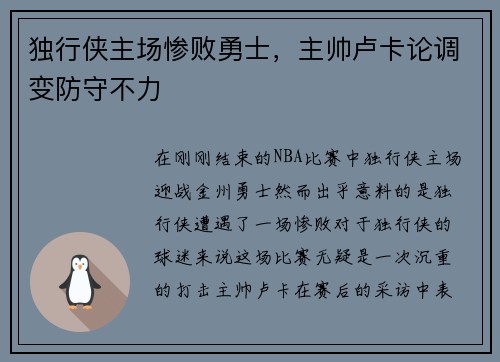 独行侠主场惨败勇士，主帅卢卡论调变防守不力

在刚刚结束的NBA比赛中独行侠主场迎战金州勇士然而出乎意料的是独行侠遭遇了一场惨败对于独行侠的球迷来说这场比赛无疑是一次沉重的打击主帅卢卡在赛后的采访中表